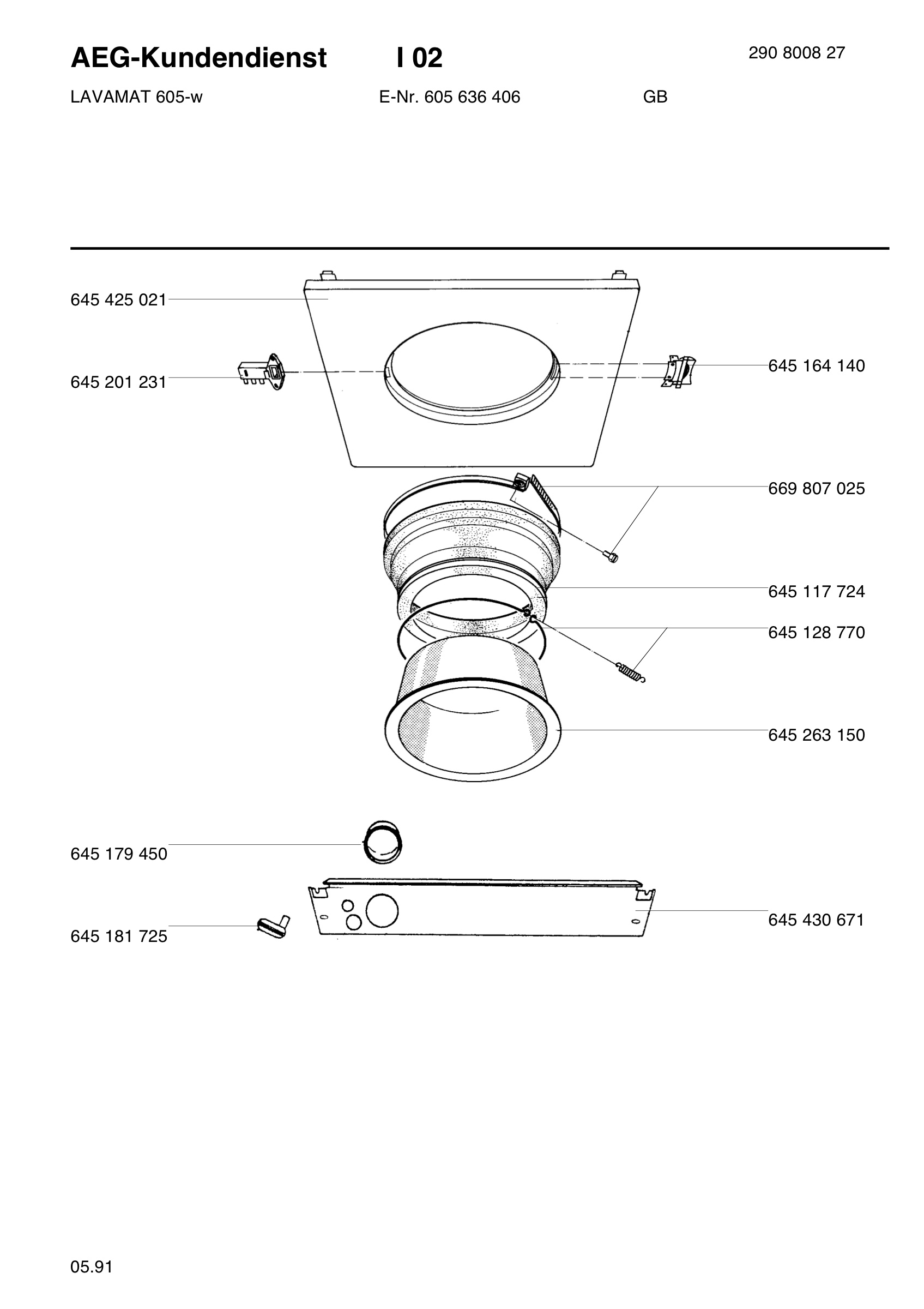 AEG-Kundendienst I 02 290 8008 27

LAVAMAT 605-w E-Nr. 605 636 406 GB

645 425 021

645 201 231

645 164 140

669 807 025

645 117 724

645 128 770

645 263 150

645 179 450

645 181 725

645 430 671

05.91